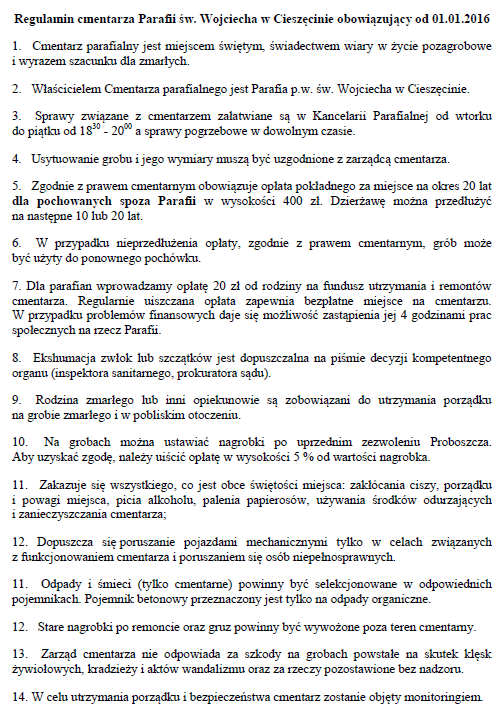 Regulamin cmentarza Parafii św. Wojciecha w Cieszęcinie obowiązujący od 01.01.2016

1. Cmentarz parafialny jest miejscem świętym, świadectwem wiary w życie pozagrobowe i wyrazem szacunku dla zmarłych.

2. Właścicielem Cmentarza parafialnego jest Parafia p.w. św. Wojciecha w Cieszęcinie.

3. Sprawy związane z cmentarzem załatwiane są w Kancelarii Parafialnej od wtorku do piątku od $18^{30}$ - $20^{00}$ a sprawy pogrzebowe w dowolnym czasie.

4. Usytuowanie grobu i jego wymiary muszą być uzgodnione z zarządcą cmentarza.

5. Zgodnie z prawem cmentarnym obowiązuje opłata pokładnego za miejsce na okres 20 lat dla pochowanych spoza Parafii w wysokości 400 zł. Dzierżawę można przedłużyć na następne 10 lub 20 lat.

6. W przypadku nieprzedłużenia opłaty, zgodnie z prawem cmentarnym, grób może być użyty do ponownego pochówku.

7. Dla parafian wprowadzamy opłatę 20 zł od rodziny na fundusz utrzymania i remontów cmentarza. Regularnie uiszczana opłata zapewnia bezpłatne miejsce na cmentarzu. W przypadku problemów finansowych daje się możliwość zastąpienia jej 4 godzinami prac społecznych na rzecz Parafii.

8. Ekshumacja zwłok lub szczątków jest dopuszczalna na piśmie decyzji kompetentnego organu (inspektora sanitarnego, prokuratora sądu).

9. Rodzina zmarłego lub inni opiekunowie są zobowiązani do utrzymania porządku na grobie zmarłego i w pobliskim otoczeniu.

10. Na grobach można ustawiać nagrobki po uprzednim zezwoleniu Proboszcza. Aby uzyskać zgodę, należy uiścić opłatę w wysokości 5 % od wartości nagrobka.

11. Zakazuje się wszystkiego, co jest obce świętości miejsca: zakłócania ciszy, porządku i powagi miejsca, picia alkoholu, palenia papierosów, używania środków odurzających i zanieczyszczania cmentarza;

12. Dopuszcza się poruszanie pojazdami mechanicznymi tylko w celach związanych z funkcjonowaniem cmentarza i poruszaniem się osób niepełnosprawnych.

11. Odpady i śmieci (tylko cmentarne) powinny być selekcjonowane w odpowiednich pojemnikach. Pojemnik betonowy przeznaczony jest tylko na odpady organiczne.

12. Stare nagrobki po remoncie oraz gruz powinny być wywożone poza teren cmentarny.

13. Zarząd cmentarza nie odpowiada za szkody na grobach powstałe na skutek klęsk żywiołowych, kradzieży i aktów wandalizmu oraz za rzeczy pozostawione bez nadzoru.

14. W celu utrzymania porządku i bezpieczeństwa cmentarz zostanie objęty monitoringiem.